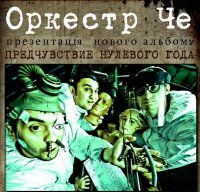 Оркестр Че

презентація нового альбому

ПРЕДЧУВСТВИЕ НУЛЕВОГО ГОДА